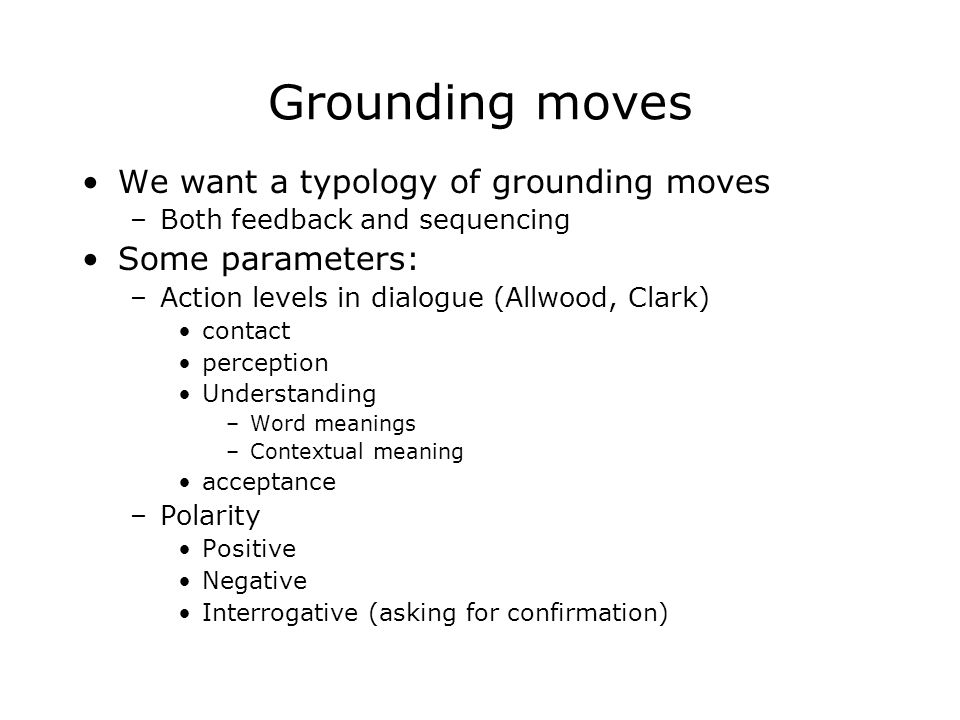 Grounding moves

• We want a typology of grounding moves
  – Both feedback and sequencing
• Some parameters:
  – Action levels in dialogue (Allwood, Clark)
    • contact
    • perception
    • Understanding
      – Word meanings
      – Contextual meaning
    • acceptance
  – Polarity
    • Positive
    • Negative
    • Interrogative (asking for confirmation)